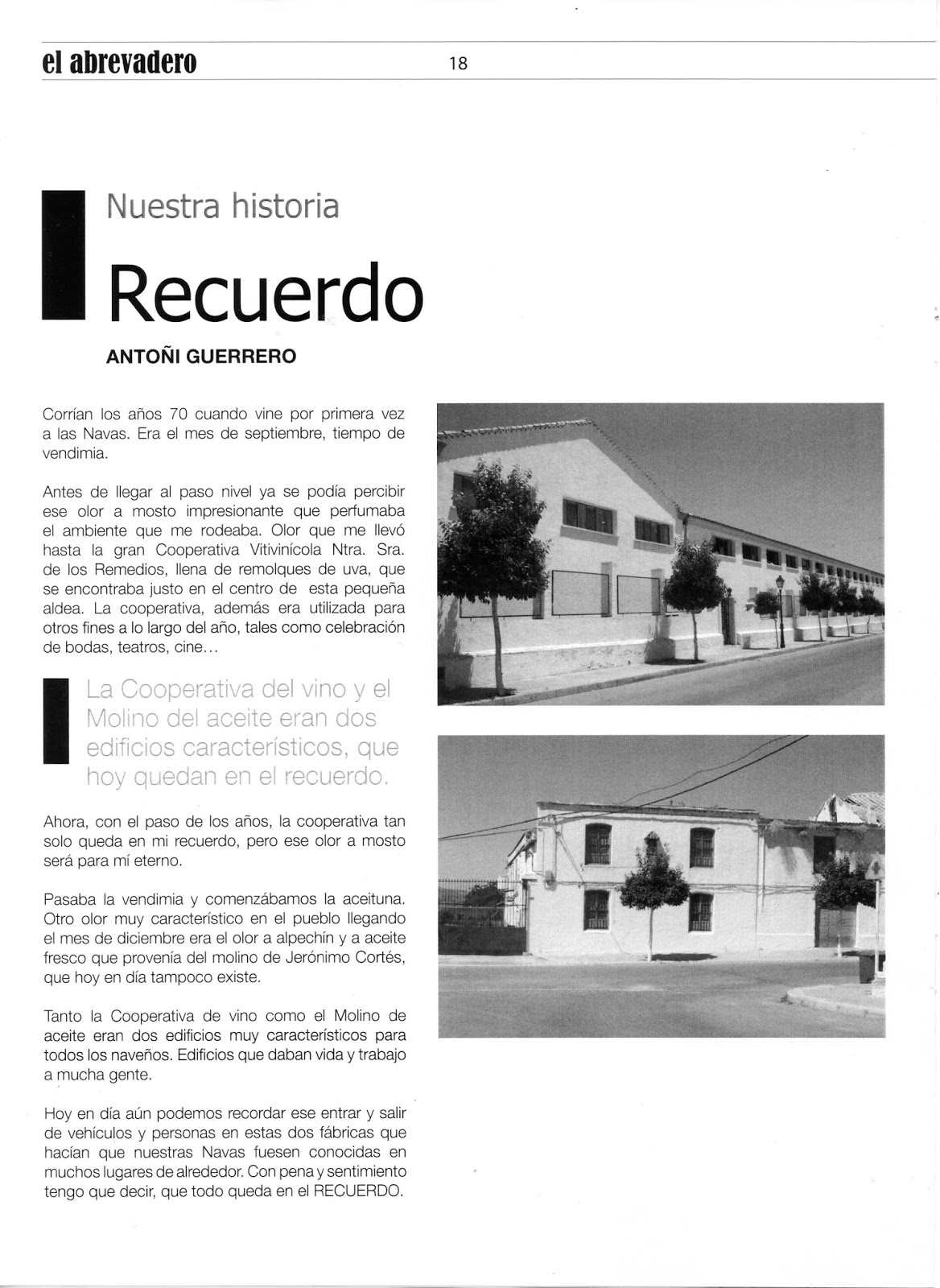 el abrevadero 18

Nuestra historia

Recuerdo

ANTOÑI GUERRERO

Corrían los años 70 cuando vine por primera vez a las Navas. Era el mes de septiembre, tiempo de vendimia.

Antes de llegar al paso nivel ya se podía percibir ese olor a mosto impresionante que perfumaba el ambiente que me rodeaba. Olor que me llevó hasta la gran Cooperativa Vitivinícola Ntra. Sra. de los Remedios, llena de remolques de uva, que se encontraba justo en el centro de esta pequeña aldea. La cooperativa, además era utilizada para otros fines a lo largo del año, tales como celebración de bodas, teatros, cine...

La Cooperativa del vino y el Molino del aceite eran dos edificios característicos, que hoy quedan en el recuerdo.

Ahora, con el paso de los años, la cooperativa tan solo queda en mi recuerdo, pero ese olor a mosto será para mí eterno.

Pasaba la vendimia y comenzábamos la aceituna. Otro olor muy característico en el pueblo llegando el mes de diciembre era el olor a alpechín y a aceite fresco que provenía del molino de Jerónimo Cortés, que hoy en día tampoco existe.

Tanto la Cooperativa de vino como el Molino de aceite eran dos edificios muy característicos para todos los naveños. Edificios que daban vida y trabajo a mucha gente.

Hoy en día aún podemos recordar ese entrar y salir de vehículos y personas en estas dos fábricas que hacían que nuestras Navas fuesen conocidas en muchos lugares de alrededor. Con pena y sentimiento tengo que decir, que todo queda en el RECUERDO.